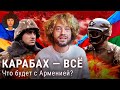 КАРАБАХ — ВСЁ
Что будет с Арменией?